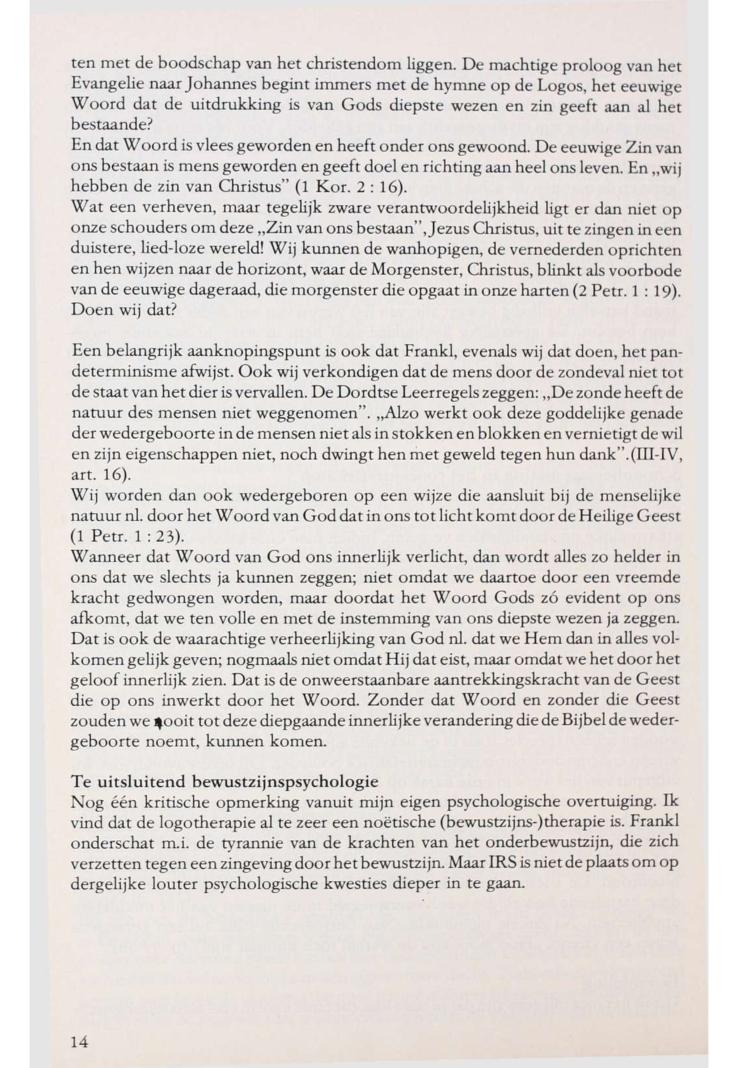 ten met de boodschap van het christendom liggen. De machtige proloog van het Evangelie naar Johannes begint immers met de hymne op de Logos, het eeuwige Woord dat de uitdrukking is van Gods diepste wezen en zin geeft aan al het bestaande?
En dat Woord is vlees geworden en heeft onder ons gewoond. De eeuwige Zin van ons bestaan is mens geworden en geeft doel en richting aan heel ons leven. En „wij hebben de zin van Christus" (1 Kor. 2 : 16).
Wat een verheven, maar tegelijk zware verantwoordelijkheid ligt er dan niet op onze schouders om deze „Zin van ons bestaan", Jezus Christus, uit te zingen in een duistere, lied-loze wereld! Wij kunnen de wanhopigen, de vernederden oprichten en hen wijzen naar de horizont, waar de Morgenster, Christus, blinkt als voorbode van de eeuwige dageraad, die morgenster die opgaat in onze harten (2 Petr. 1 : 19). Doen wij dat?

Een belangrijk aanknopingspunt is ook dat Frankl, evenals wij dat doen, het pandeterminisme afwijst. Ook wij verkondigen dat de mens door de zondeval niet tot de staat van het dier is vervallen. De Dordtse Leerregels zeggen: „De zonde heeft de natuur des mensen niet weggenomen". „Alzo werkt ook deze goddelijke genade der wedergeboorte in de mensen niet als in stokken en blokken en vernietigt de wil en zijn eigenschappen niet, noch dwingt hen met geweld tegen hun dank".(III-IV, art. 16).
Wij worden dan ook wedergeboren op een wijze die aansluit bij de menselijke natuur nl. door het Woord van God dat in ons tot licht komt door de Heilige Geest (1 Petr. 1 : 23).
Wanneer dat Woord van God ons innerlijk verlicht, dan wordt alles zo helder in ons dat we slechts ja kunnen zeggen; niet omdat we daartoe door een vreemde kracht gedwongen worden, maar doordat het Woord Gods zó evident op ons afkomt, dat we ten volle en met de instemming van ons diepste wezen ja zeggen. Dat is ook de waarachtige verheerlijking van God nl. dat we Hem dan in alles volkomen gelijk geven; nogmaals niet omdat Hij dat eist, maar omdat we het door het geloof innerlijk zien. Dat is de onweerstaanbare aantrekkingskracht van de Geest die op ons inwerkt door het Woord. Zonder dat Woord en zonder die Geest zouden we nooit tot deze diepgaande innerlijke verandering die de Bijbel de wedergeboorte noemt, kunnen komen.

Te uitsluitend bewustzijnspsychologie
Nog één kritische opmerking vanuit mijn eigen psychologische overtuiging. Ik vind dat de logotherapie al te zeer een noëtische (bewustzijns-)therapie is. Frankl onderschat m.i. de tyrannie van de krachten van het onderbewustzijn, die zich verzetten tegen een zingeving door het bewustzijn. Maar IRS is niet de plaats om op dergelijke louter psychologische kwesties dieper in te gaan.

14